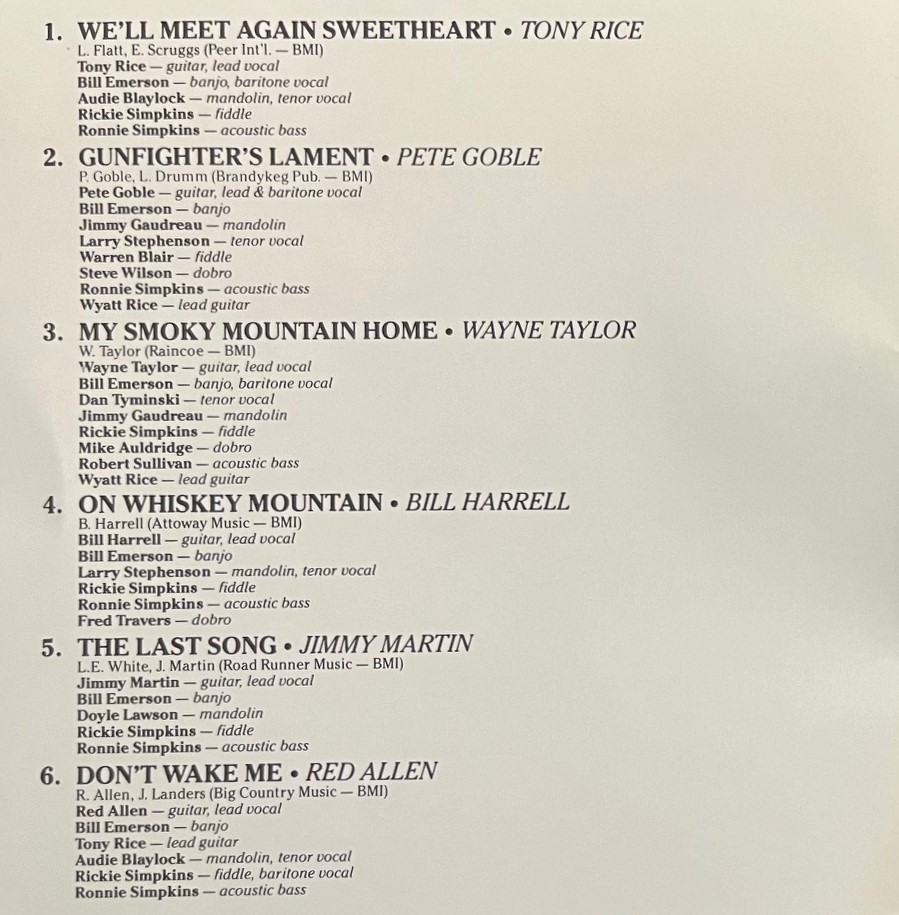 1. WE'LL MEET AGAIN SWEETHEART • TONY RICE
L. Flatt, E. Scruggs (Peer Int'l. — BMI)
Tony Rice — guitar, lead vocal
Bill Emerson — banjo, baritone vocal
Audie Blaylock — mandolin, tenor vocal
Rickie Simpkins — fiddle
Ronnie Simpkins — acoustic bass

2. GUNFIGHTER'S LAMENT • PETE GOBLE
P. Goble, L. Drumm (Brandykeg Pub. — BMI)
Pete Goble — guitar, lead & baritone vocal
Bill Emerson — banjo
Jimmy Gaudreau — mandolin
Larry Stephenson — tenor vocal
Warren Blair — fiddle
Steve Wilson — dobro
Ronnie Simpkins — acoustic bass
Wyatt Rice — lead guitar

3. MY SMOKY MOUNTAIN HOME • WAYNE TAYLOR
W. Taylor (Raincoe — BMI)
Wayne Taylor — guitar, lead vocal
Bill Emerson — banjo, baritone vocal
Dan Tyminski — tenor vocal
Jimmy Gaudreau — mandolin
Rickie Simpkins — fiddle
Mike Auldridge — dobro
Robert Sullivan — acoustic bass
Wyatt Rice — lead guitar

4. ON WHISKEY MOUNTAIN • BILL HARRELL
B. Harrell (Attoway Music — BMI)
Bill Harrell — guitar, lead vocal
Bill Emerson — banjo
Larry Stephenson — mandolin, tenor vocal
Rickie Simpkins — fiddle
Ronnie Simpkins — acoustic bass
Fred Travers — dobro

5. THE LAST SONG • JIMMY MARTIN
L.E. White, J. Martin (Road Runner Music — BMI)
Jimmy Martin — guitar, lead vocal
Bill Emerson — banjo
Doyle Lawson — mandolin
Rickie Simpkins — fiddle
Ronnie Simpkins — acoustic bass

6. DON'T WAKE ME • RED ALLEN
R. Allen, J. Landers (Big Country Music — BMI)
Red Allen — guitar, lead vocal
Bill Emerson — banjo
Tony Rice — lead guitar
Audie Blaylock — mandolin, tenor vocal
Rickie Simpkins — fiddle, baritone vocal
Ronnie Simpkins — acoustic bass